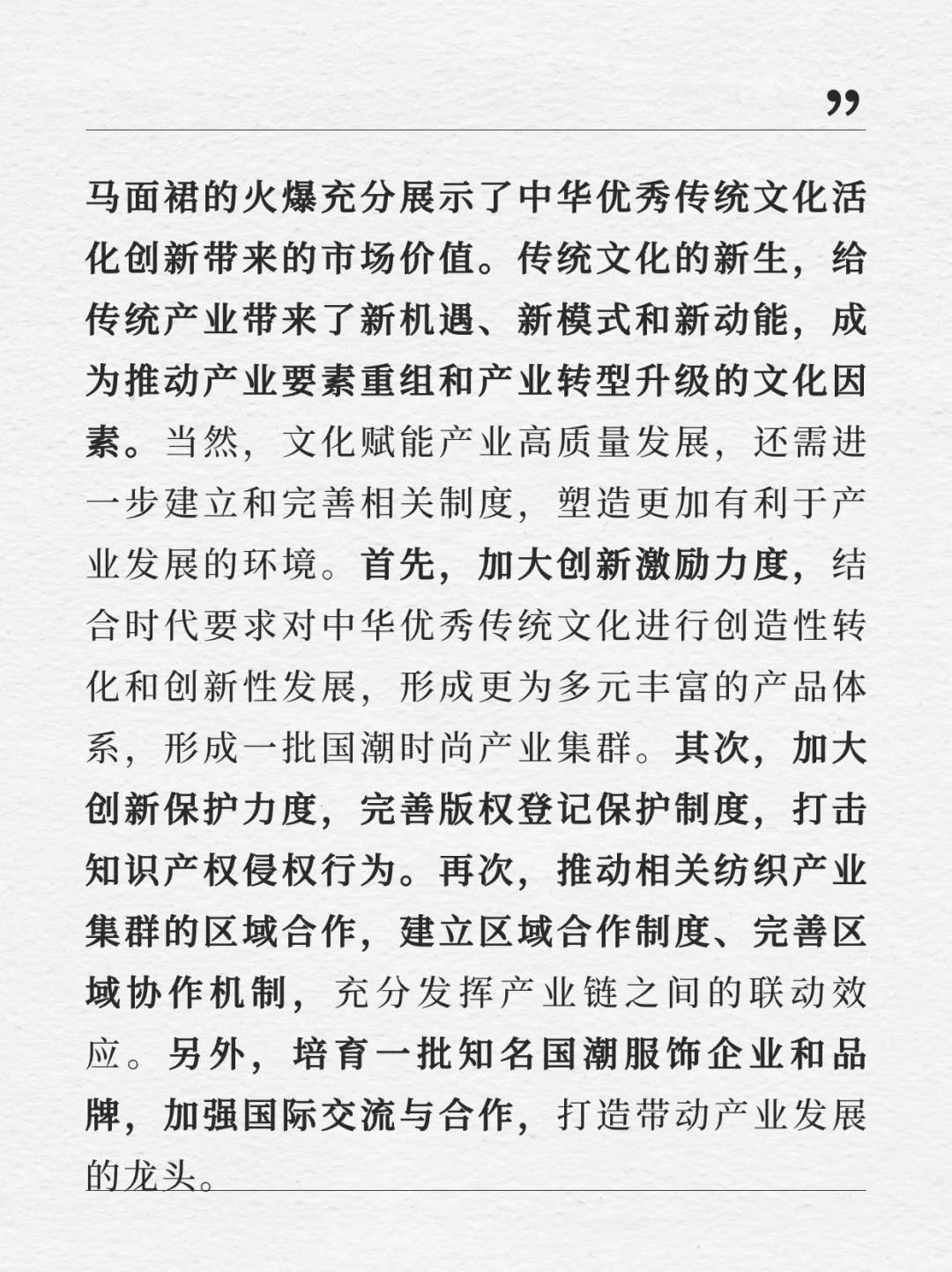 ”

马面裙的火爆充分展示了中华优秀传统文化活化创新带来的市场价值。传统文化的新生，给传统产业带来了新机遇、新模式和新动能，成为推动产业要素重组和产业转型升级的文化因素。当然，文化赋能产业高质量发展，还需进一步建立和完善相关制度，塑造更加有利于产业发展的环境。首先，加大创新激励力度，结合时代要求对中华优秀传统文化进行创造性转化和创新性发展，形成更为多元丰富的产品体系，形成一批国潮时尚产业集群。其次，加大创新保护力度，完善版权登记保护制度，打击知识产权侵权行为。再次，推动相关纺织产业集群的区域合作，建立区域合作制度、完善区域协作机制，充分发挥产业链之间的联动效应。另外，培育一批知名国潮服饰企业和品牌，加强国际交流与合作，打造带动产业发展的龙头。